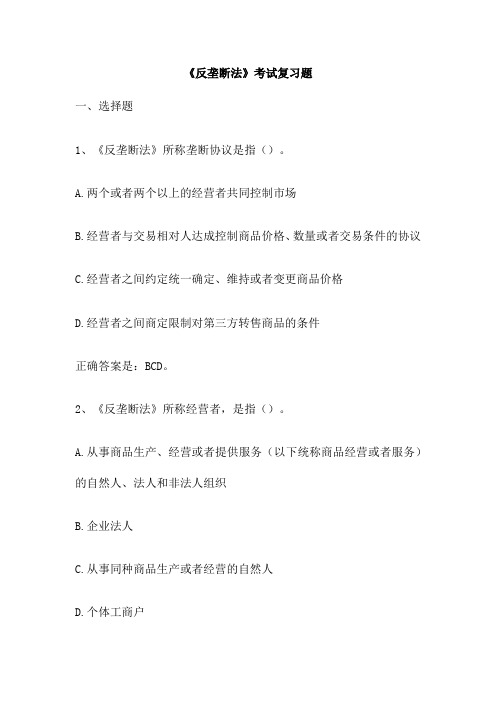 《反垄断法》考试复习题

一、选择题

1、《反垄断法》所称垄断协议是指（）。

A.两个或者两个以上的经营者共同控制市场

B.经营者与交易相对人达成控制商品价格、数量或者交易条件的协议

C.经营者之间约定统一确定、维持或者变更商品价格

D.经营者之间商定限制对第三方转售商品的条件

正确答案是：BCD。

2、《反垄断法》所称经营者，是指（）。

A.从事商品生产、经营或者提供服务（以下统称商品经营或者服务）的自然人、法人和非法人组织

B.企业法人

C.从事同种商品生产或者经营的自然人

D.个体工商户